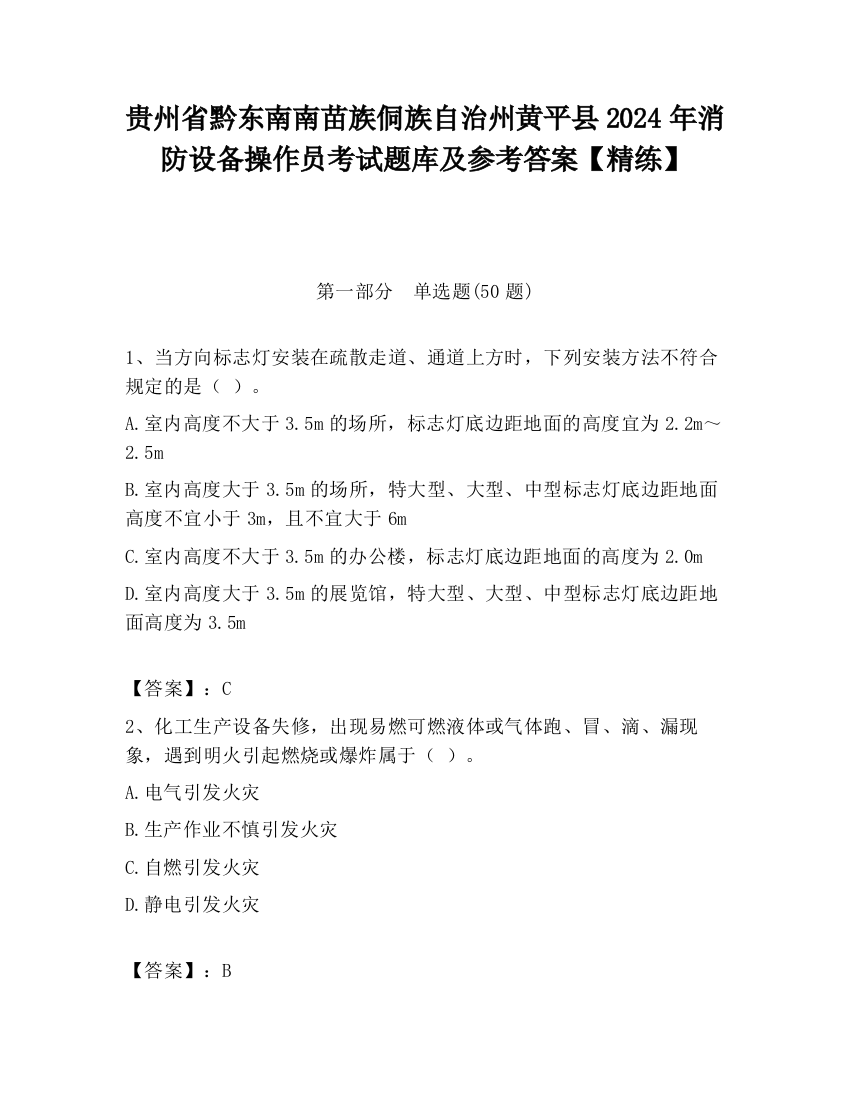 贵州省黔东南南苗族侗族自治州黄平县2024年消防设备操作员考试题库及参考答案【精练】

第一部分　单选题(50题)

1、当方向标志灯安装在疏散走道、通道上方时，下列安装方法不符合规定的是（  ）。

A.室内高度不大于3.5m的场所，标志灯底边距地面的高度宜为2.2m～2.5m

B.室内高度大于3.5m的场所，特大型、大型、中型标志灯底边距地面高度不宜小于3m，且不宜大于6m

C.室内高度不大于3.5m的办公楼，标志灯底边距地面的高度为2.0m

D.室内高度大于3.5m的展览馆，特大型、大型、中型标志灯底边距地面高度为3.5m

【答案】：C

2、化工生产设备失修，出现易燃可燃液体或气体跑、冒、滴、漏现象，遇到明火引起燃烧或爆炸属于（  ）。

A.电气引发火灾

B.生产作业不慎引发火灾

C.自燃引发火灾

D.静电引发火灾

【答案】：B